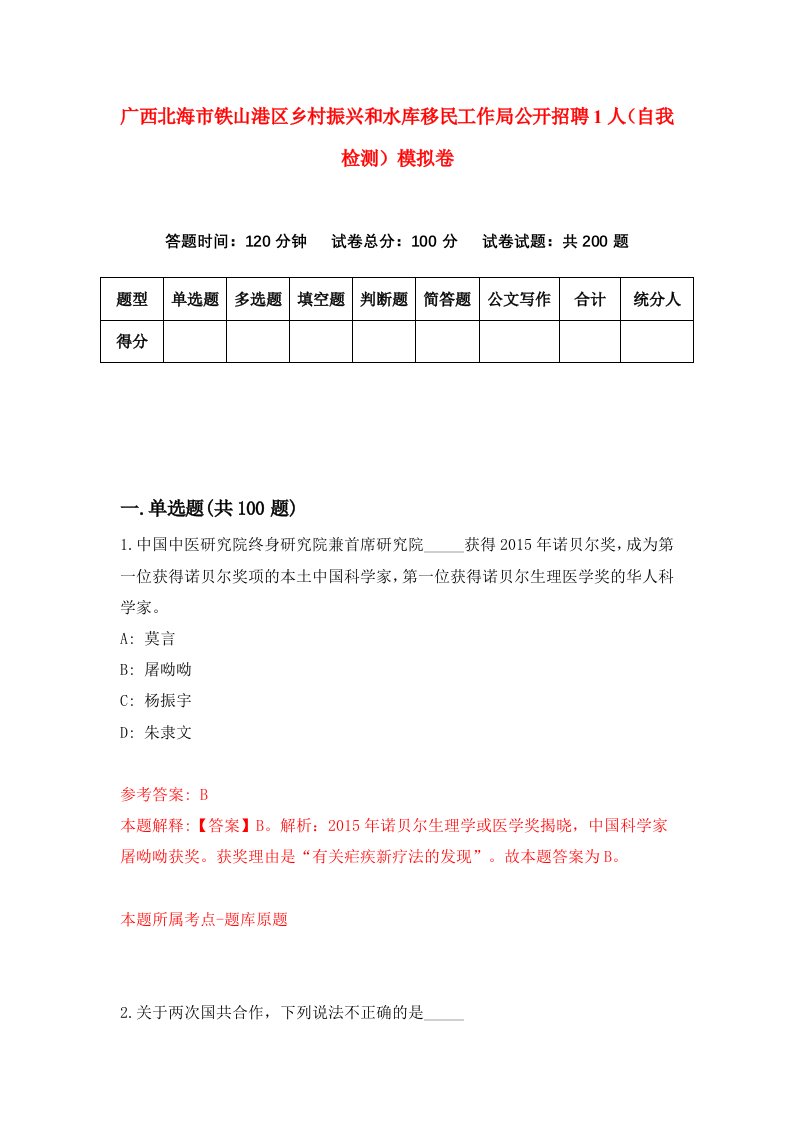 广西北海市铁山港区乡村振兴和水库移民工作局公开招聘1人（自我检测）模拟卷

答题时间：120分钟　　试卷总分：100分　　试卷试题：共200题

| 题型 | 单选题 | 多选题 | 填空题 | 判断题 | 简答题 | 公文写作 | 合计 | 统分人 |
|---|---|---|---|---|---|---|---|---|
| 得分 | | | | | | | | |

一.单选题(共100题)

1.中国中医研究院终身研究院兼首席研究院_____获得2015年诺贝尔奖,成为第一位获得诺贝尔奖项的本土中国科学家,第一位获得诺贝尔生理医学奖的华人科学家。

A: 莫言

B: 屠呦呦

C: 杨振宇

D: 朱隶文

参考答案: B

本题解释:【答案】B。解析：2015年诺贝尔生理学或医学奖揭晓，中国科学家屠呦呦获奖。获奖理由是“有关疟疾新疗法的发现”。故本题答案为B。

本题所属考点-题库原题

2.关于两次国共合作，下列说法不正确的是_____